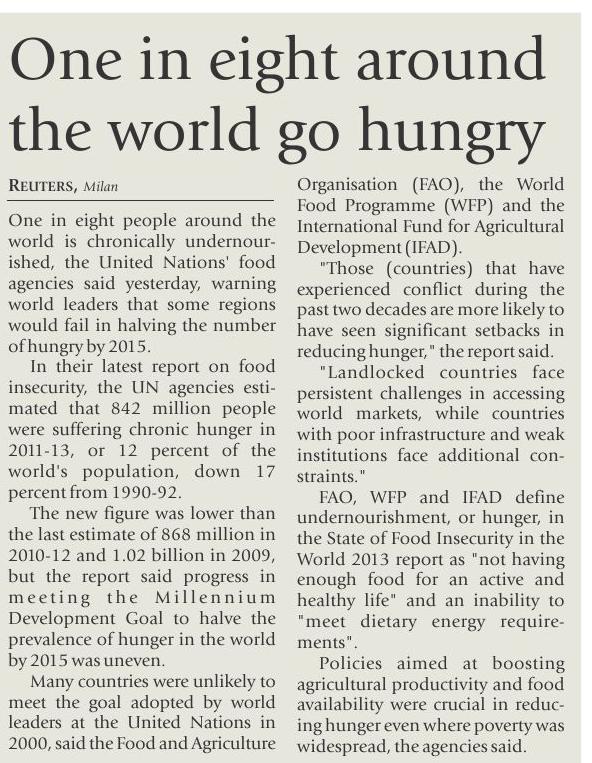 One in eight around the world go hungry

REUTERS, Milan

One in eight people around the world is chronically undernourished, the United Nations' food agencies said yesterday, warning world leaders that some regions would fail in halving the number of hungry by 2015.

In their latest report on food insecurity, the UN agencies estimated that 842 million people were suffering chronic hunger in 2011-13, or 12 percent of the world's population, down 17 percent from 1990-92.

The new figure was lower than the last estimate of 868 million in 2010-12 and 1.02 billion in 2009, but the report said progress in meeting the Millennium Development Goal to halve the prevalence of hunger in the world by 2015 was uneven.

Many countries were unlikely to meet the goal adopted by world leaders at the United Nations in 2000, said the Food and Agriculture Organisation (FAO), the World Food Programme (WFP) and the International Fund for Agricultural Development (IFAD).

"Those (countries) that have experienced conflict during the past two decades are more likely to have seen significant setbacks in reducing hunger," the report said.

"Landlocked countries face persistent challenges in accessing world markets, while countries with poor infrastructure and weak institutions face additional constraints."

FAO, WFP and IFAD define undernourishment, or hunger, in the State of Food Insecurity in the World 2013 report as "not having enough food for an active and healthy life" and an inability to "meet dietary energy requirements".

Policies aimed at boosting agricultural productivity and food availability were crucial in reducing hunger even where poverty was widespread, the agencies said.